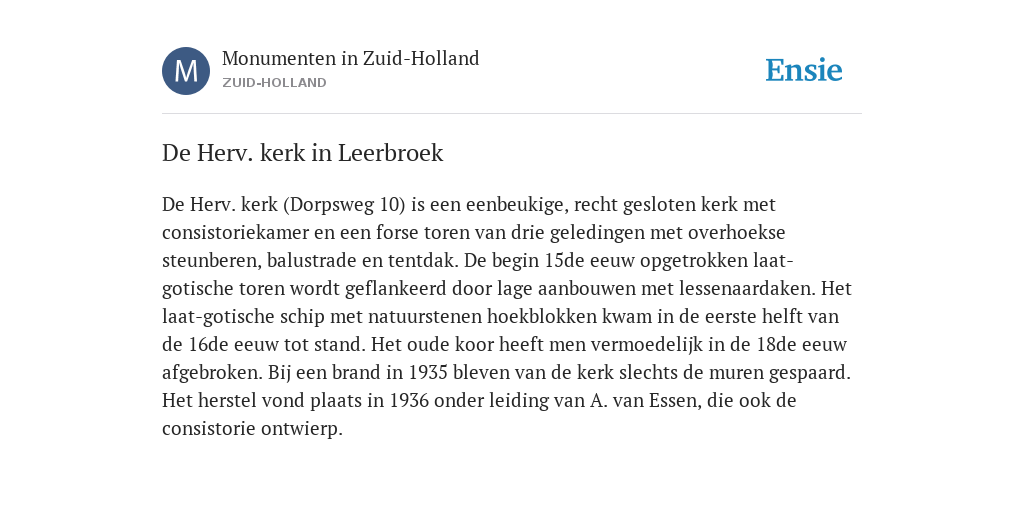 M

Monumenten in Zuid-Holland
ZUID-HOLLAND

Ensie

De Herv. kerk in Leerbroek

De Herv. kerk (Dorpsweg 10) is een eenbeukige, recht gesloten kerk met consistoriekamer en een forse toren van drie geledingen met overhoekse steunberen, balustrade en tentdak. De begin 15de eeuw opgetrokken laat-gotische toren wordt geflankeerd door lage aanbouwen met lessenaardaken. Het laat-gotische schip met natuurstenen hoekblokken kwam in de eerste helft van de 16de eeuw tot stand. Het oude koor heeft men vermoedelijk in de 18de eeuw afgebroken. Bij een brand in 1935 bleven van de kerk slechts de muren gespaard. Het herstel vond plaats in 1936 onder leiding van A. van Essen, die ook de consistorie ontwierp.